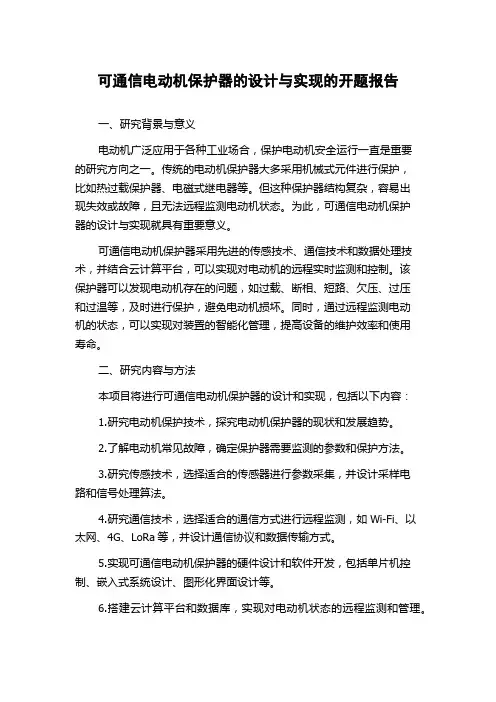 可通信电动机保护器的设计与实现的开题报告

一、研究背景与意义

电动机广泛应用于各种工业场合，保护电动机安全运行一直是重要的研究方向之一。传统的电动机保护器大多采用机械式元件进行保护，比如热过载保护器、电磁式继电器等。但这种保护器结构复杂，容易出现失效或故障，且无法远程监测电动机状态。为此，可通信电动机保护器的设计与实现就具有重要意义。

可通信电动机保护器采用先进的传感技术、通信技术和数据处理技术，并结合云计算平台，可以实现对电动机的远程实时监测和控制。该保护器可以发现电动机存在的问题，如过载、断相、短路、欠压、过压和过温等，及时进行保护，避免电动机损坏。同时，通过远程监测电动机的状态，可以实现对装置的智能化管理，提高设备的维护效率和使用寿命。

二、研究内容与方法

本项目将进行可通信电动机保护器的设计和实现，包括以下内容：

1.研究电动机保护技术，探究电动机保护器的现状和发展趋势。

2.了解电动机常见故障，确定保护器需要监测的参数和保护方法。

3.研究传感技术，选择适合的传感器进行参数采集，并设计采样电路和信号处理算法。

4.研究通信技术，选择适合的通信方式进行远程监测，如 Wi-Fi、以太网、4G、LoRa 等，并设计通信协议和数据传输方式。

5.实现可通信电动机保护器的硬件设计和软件开发，包括单片机控制、嵌入式系统设计、图形化界面设计等。

6.搭建云计算平台和数据库，实现对电动机状态的远程监测和管理。